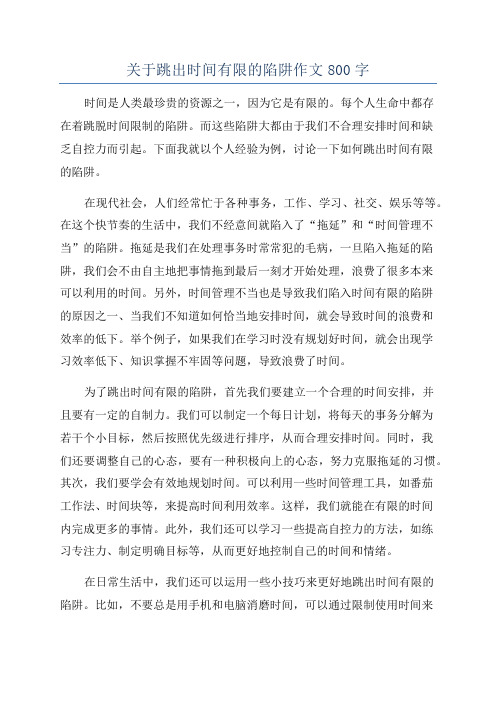 关于跳出时间有限的陷阱作文 800 字

时间是人类最珍贵的资源之一，因为它是有限的。每个人生命中都存在着跳脱时间限制的陷阱。而这些陷阱大都由于我们不合理安排时间和缺乏自控力而引起。下面我就以个人经验为例，讨论一下如何跳出时间有限的陷阱。

在现代社会，人们经常忙于各种事务，工作、学习、社交、娱乐等等。在这个快节奏的生活中，我们不经意间就陷入了“拖延”和“时间管理不当”的陷阱。拖延是我们在处理事务时常常犯的毛病，一旦陷入拖延的陷阱，我们会不由自主地把事情拖到最后一刻才开始处理，浪费了很多本来可以利用的时间。另外，时间管理不当也是导致我们陷入时间有限的陷阱的原因之一、当我们不知道如何恰当地安排时间，就会导致时间的浪费和效率的低下。举个例子，如果我们在学习时没有规划好时间，就会出现学习效率低下、知识掌握不牢固等问题，导致浪费了时间。

为了跳出时间有限的陷阱，首先我们要建立一个合理的时间安排，并且要有一定的自制力。我们可以制定一个每日计划，将每天的事务分解为若干个小目标，然后按照优先级进行排序，从而合理安排时间。同时，我们还要调整自己的心态，要有一种积极向上的心态，努力克服拖延的习惯。其次，我们要学会有效地规划时间。可以利用一些时间管理工具，如番茄工作法、时间块等，来提高时间利用效率。这样，我们就能在有限的时间内完成更多的事情。此外，我们还可以学习一些提高自控力的方法，如练习专注力、制定明确目标等，从而更好地控制自己的时间和情绪。

在日常生活中，我们还可以运用一些小技巧来更好地跳出时间有限的陷阱。比如，不要总是用手机和电脑消磨时间，可以通过限制使用时间来